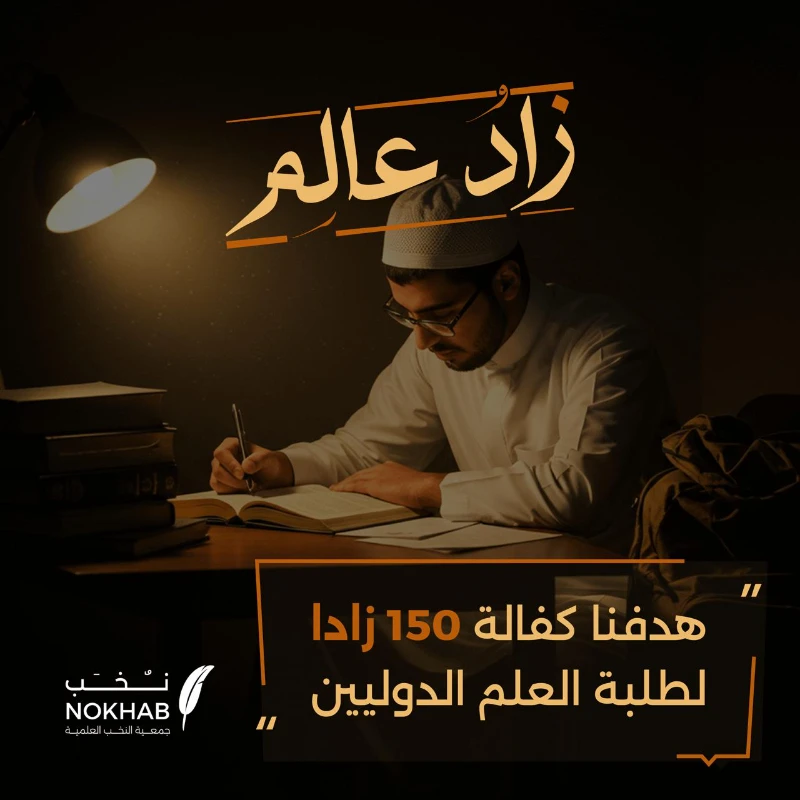 زادُ عالِم

"هدفنا كفالة 150 زادا لطلبة العلم الدوليين"

نُخَب
NOKHAB
جمعية النخب العلمية